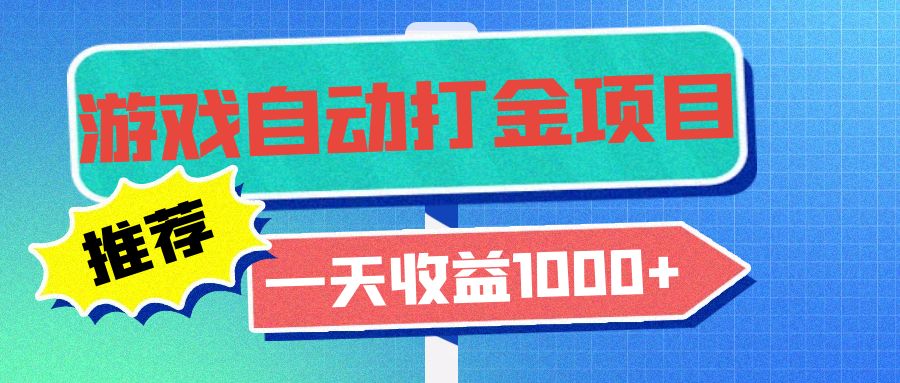 游戏自动打金项目

推荐

一天收益1000+